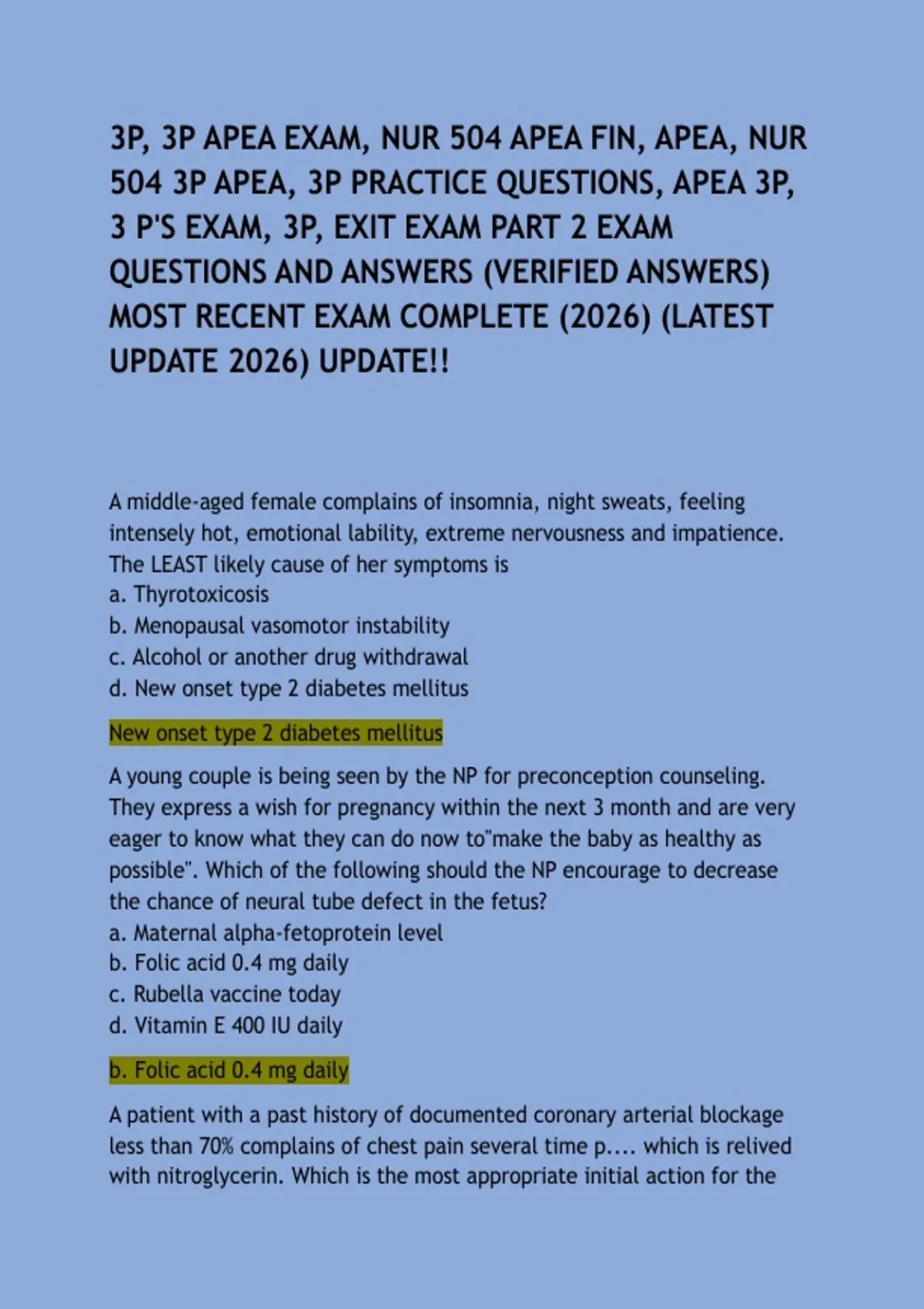 3P, 3P APEA EXAM, NUR 504 APEA FIN, APEA, NUR 504 3P APEA, 3P PRACTICE QUESTIONS, APEA 3P, 3 P'S EXAM, 3P, EXIT EXAM PART 2 EXAM QUESTIONS AND ANSWERS (VERIFIED ANSWERS) MOST RECENT EXAM COMPLETE (2026) (LATEST UPDATE 2026) UPDATE!!

A middle-aged female complains of insomnia, night sweats, feeling intensely hot, emotional lability, extreme nervousness and impatience. The LEAST likely cause of her symptoms is
a. Thyrotoxicosis
b. Menopausal vasomotor instability
c. Alcohol or another drug withdrawal
d. New onset type 2 diabetes mellitus

New onset type 2 diabetes mellitus

A young couple is being seen by the NP for preconception counseling. They express a wish for pregnancy within the next 3 month and are very eager to know what they can do now to"make the baby as healthy as possible". Which of the following should the NP encourage to decrease the chance of neural tube defect in the fetus?
a. Maternal alpha-fetoprotein level
b. Folic acid 0.4 mg daily
c. Rubella vaccine today
d. Vitamin E 400 IU daily

b. Folic acid 0.4 mg daily

A patient with a past history of documented coronary arterial blockage less than 70% complains of chest pain several time p.... which is relived with nitroglycerin. Which is the most appropriate initial action for the